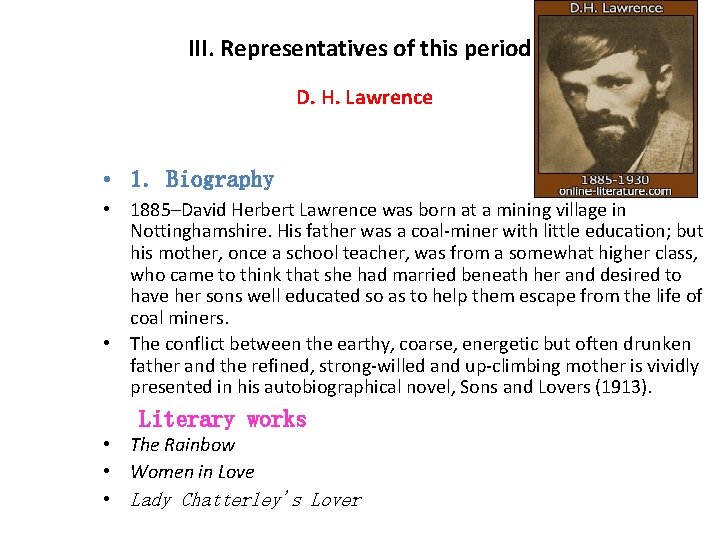 III. Representatives of this period

D. H. Lawrence

D.H. Lawrence

1885-1930
online-literature.com

• 1. Biography

• 1885–David Herbert Lawrence was born at a mining village in Nottinghamshire. His father was a coal-miner with little education; but his mother, once a school teacher, was from a somewhat higher class, who came to think that she had married beneath her and desired to have her sons well educated so as to help them escape from the life of coal miners.

• The conflict between the earthy, coarse, energetic but often drunken father and the refined, strong-willed and up-climbing mother is vividly presented in his autobiographical novel, Sons and Lovers (1913).

Literary works

• The Rainbow

• Women in Love

• Lady Chatterley's Lover